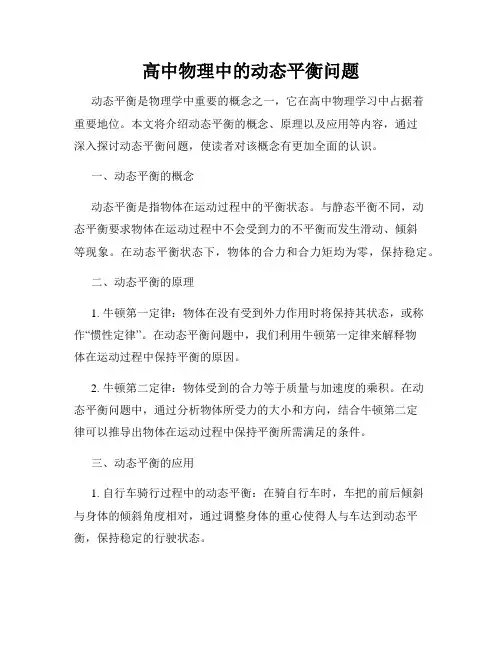 高中物理中的动态平衡问题

动态平衡是物理学中重要的概念之一，它在高中物理学习中占据着重要地位。本文将介绍动态平衡的概念、原理以及应用等内容，通过深入探讨动态平衡问题，使读者对该概念有更加全面的认识。

一、动态平衡的概念

动态平衡是指物体在运动过程中的平衡状态。与静态平衡不同，动态平衡要求物体在运动过程中不会受到力的不平衡而发生滑动、倾斜等现象。在动态平衡状态下，物体的合力和合力矩均为零，保持稳定。

二、动态平衡的原理

1. 牛顿第一定律：物体在没有受到外力作用时将保持其状态，或称作“惯性定律”。在动态平衡问题中，我们利用牛顿第一定律来解释物体在运动过程中保持平衡的原因。

2. 牛顿第二定律：物体受到的合力等于质量与加速度的乘积。在动态平衡问题中，通过分析物体所受力的大小和方向，结合牛顿第二定律可以推导出物体在运动过程中保持平衡所需满足的条件。

三、动态平衡的应用

1. 自行车骑行过程中的动态平衡：在骑自行车时，车把的前后倾斜与身体的倾斜角度相对，通过调整身体的重心使得人与车达到动态平衡，保持稳定的行驶状态。